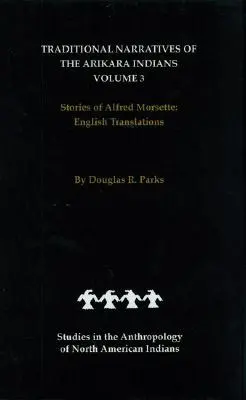 TRADITIONAL NARRATIVES OF THE ARIKARA INDIANS
VOLUME 3

Stories of Alfred Morsette:
English Translations

By Douglas R. Parks

Studies in the Anthropology of North American Indians